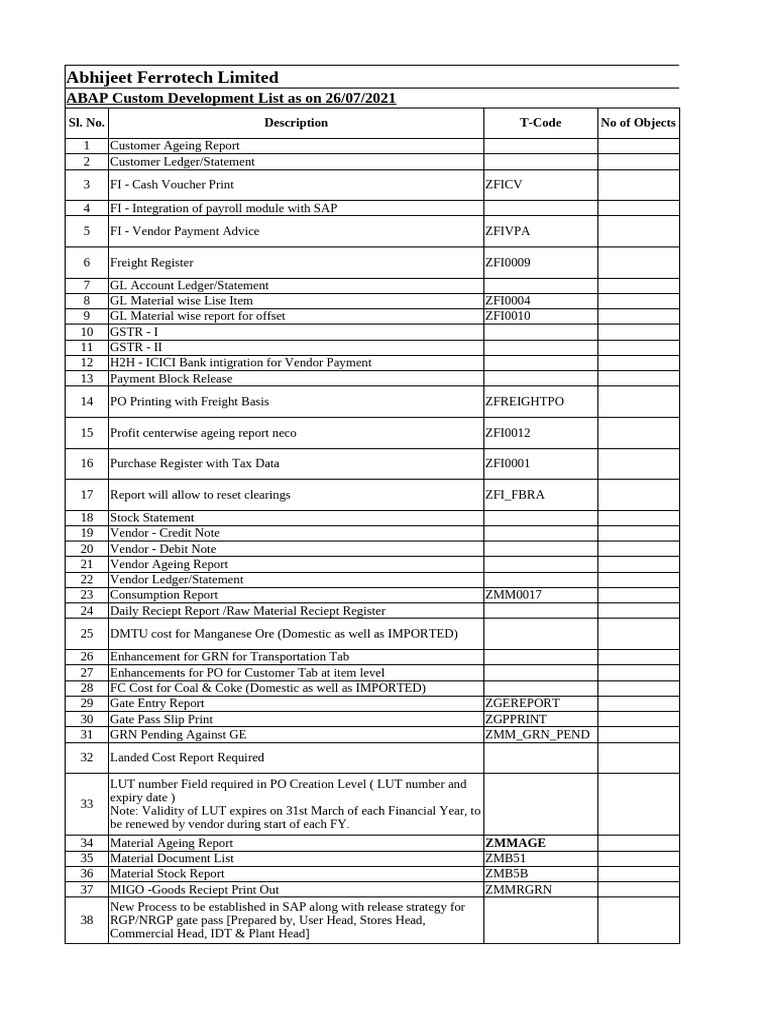 Abhijeet Ferrotech Limited

ABAP Custom Development List as on 26/07/2021

| Sl. No. | Description | T-Code | No of Objects |
|---|---|---|---|
| 1 | Customer Ageing Report | | |
| 2 | Customer Ledger/Statement | | |
| 3 | FI - Cash Voucher Print | ZFICV | |
| 4 | FI - Integration of payroll module with SAP | | |
| 5 | FI - Vendor Payment Advice | ZFIVPA | |
| 6 | Freight Register | ZFI0009 | |
| 7 | GL Account Ledger/Statement | | |
| 8 | GL Material wise Lise Item | ZFI0004 | |
| 9 | GL Material wise report for offset | ZFI0010 | |
| 10 | GSTR - I | | |
| 11 | GSTR - II | | |
| 12 | H2H - ICICI Bank intigration for Vendor Payment | | |
| 13 | Payment Block Release | | |
| 14 | PO Printing with Freight Basis | ZFREIGHTPO | |
| 15 | Profit centerwise ageing report neco | ZFI0012 | |
| 16 | Purchase Register with Tax Data | ZFI0001 | |
| 17 | Report will allow to reset clearings | ZFI_FBRA | |
| 18 | Stock Statement | | |
| 19 | Vendor - Credit Note | | |
| 20 | Vendor - Debit Note | | |
| 21 | Vendor Ageing Report | | |
| 22 | Vendor Ledger/Statement | | |
| 23 | Consumption Report | ZMM0017 | |
| 24 | Daily Reciept Report /Raw Material Reciept Register | | |
| 25 | DMTU cost for Manganese Ore (Domestic as well as IMPORTED) | | |
| 26 | Enhancement for GRN for Transportation Tab | | |
| 27 | Enhancements for PO for Customer Tab at item level | | |
| 28 | FC Cost for Coal & Coke (Domestic as well as IMPORTED) | | |
| 29 | Gate Entry Report | ZGEREPORT | |
| 30 | Gate Pass Slip Print | ZGPPRINT | |
| 31 | GRN Pending Against GE | ZMM_GRN_PEND | |
| 32 | Landed Cost Report Required | | |
| 33 | LUT number Field required in PO Creation Level ( LUT number and expiry date ) Note: Validity of LUT expires on 31st March of each Financial Year, to be renewed by vendor during start of each FY. | | |
| 34 | Material Ageing Report | ZMMAGE | |
| 35 | Material Document List | ZMB51 | |
| 36 | Material Stock Report | ZMB5B | |
| 37 | MIGO -Goods Reciept Print Out | ZMMRGRN | |
| 38 | New Process to be established in SAP along with release strategy for RGP/NRGP gate pass [Prepared by, User Head, Stores Head, Commercial Head, IDT & Plant Head] | | |